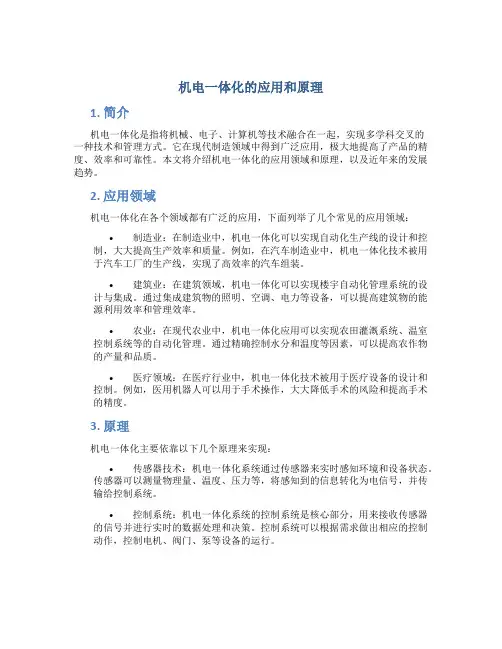 机电一体化的应用和原理

1. 简介

机电一体化是指将机械、电子、计算机等技术融合在一起，实现多学科交叉的一种技术和管理方式。它在现代制造领域中得到广泛应用，极大地提高了产品的精度、效率和可靠性。本文将介绍机电一体化的应用领域和原理，以及近年来的发展趋势。

2. 应用领域

机电一体化在各个领域都有广泛的应用，下面列举了几个常见的应用领域：

• 制造业：在制造业中，机电一体化可以实现自动化生产线的设计和控制，大大提高生产效率和质量。例如，在汽车制造业中，机电一体化技术被用于汽车工厂的生产线，实现了高效率的汽车组装。

• 建筑业：在建筑领域，机电一体化可以实现楼宇自动化管理系统的设计与集成。通过集成建筑物的照明、空调、电力等设备，可以提高建筑物的能源利用效率和管理效率。

• 农业：在现代农业中，机电一体化应用可以实现农田灌溉系统、温室控制系统等的自动化管理。通过精确控制水分和温度等因素，可以提高农作物的产量和品质。

• 医疗领域：在医疗行业中，机电一体化技术被用于医疗设备的设计和控制。例如，医用机器人可以用于手术操作，大大降低手术的风险和提高手术的精度。

3. 原理

机电一体化主要依靠以下几个原理来实现：

• 传感器技术：机电一体化系统通过传感器来实时感知环境和设备状态。传感器可以测量物理量、温度、压力等，将感知到的信息转化为电信号，并传输给控制系统。

• 控制系统：机电一体化系统的控制系统是核心部分，用来接收传感器的信号并进行实时的数据处理和决策。控制系统可以根据需求做出相应的控制动作，控制电机、阀门、泵等设备的运行。